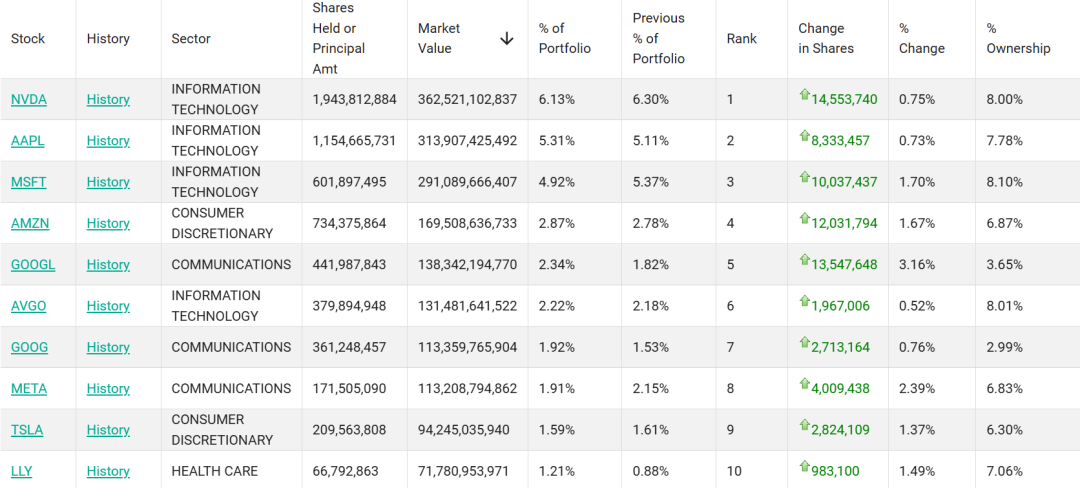 | Stock | History | Sector | Shares Held or Principal Amt | Market Value ↓ | % of Portfolio | Previous % of Portfolio | Rank | Change in Shares | % Change | % Ownership |
|---|---|---|---|---|---|---|---|---|---|---|
| NVDA | History | INFORMATION TECHNOLOGY | 1,943,812,884 | 362,521,102,837 | 6.13% | 6.30% | 1 | 14,553,740 | 0.75% | 8.00% |
| AAPL | History | INFORMATION TECHNOLOGY | 1,154,665,731 | 313,907,425,492 | 5.31% | 5.11% | 2 | 8,333,457 | 0.73% | 7.78% |
| MSFT | History | INFORMATION TECHNOLOGY | 601,897,495 | 291,089,666,407 | 4.92% | 5.37% | 3 | 10,037,437 | 1.70% | 8.10% |
| AMZN | History | CONSUMER DISCRETIONARY | 734,375,864 | 169,508,636,733 | 2.87% | 2.78% | 4 | 12,031,794 | 1.67% | 6.87% |
| GOOGL | History | COMMUNICATIONS | 441,987,843 | 138,342,194,770 | 2.34% | 1.82% | 5 | 13,547,648 | 3.16% | 3.65% |
| AVGO | History | INFORMATION TECHNOLOGY | 379,894,948 | 131,481,641,522 | 2.22% | 2.18% | 6 | 1,967,006 | 0.52% | 8.01% |
| GOOG | History | COMMUNICATIONS | 361,248,457 | 113,359,765,904 | 1.92% | 1.53% | 7 | 2,713,164 | 0.76% | 2.99% |
| META | History | COMMUNICATIONS | 171,505,090 | 113,208,794,862 | 1.91% | 2.15% | 8 | 4,009,438 | 2.39% | 6.83% |
| TSLA | History | CONSUMER DISCRETIONARY | 209,563,808 | 94,245,035,940 | 1.59% | 1.61% | 9 | 2,824,109 | 1.37% | 6.30% |
| LLY | History | HEALTH CARE | 66,792,863 | 71,780,953,971 | 1.21% | 0.88% | 10 | 983,100 | 1.49% | 7.06% |